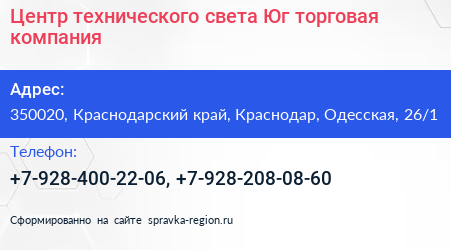 Центр технического света Юг торговая компания

Адрес:

350020, Краснодарский край, Краснодар, Одесская, 26/1

Телефон:

+7-928-400-22-06, +7-928-208-08-60

Сформированно на сайте spravka-region.ru